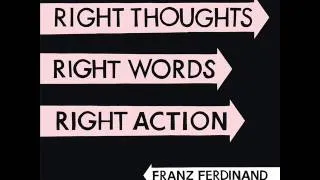 RIGHT THOUGHTS
RIGHT WORDS
RIGHT ACTION
FRANZ FERDINAND